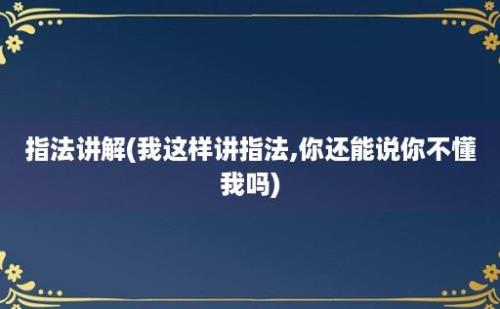 指法讲解(我这样讲指法,你还能说你不懂我吗)